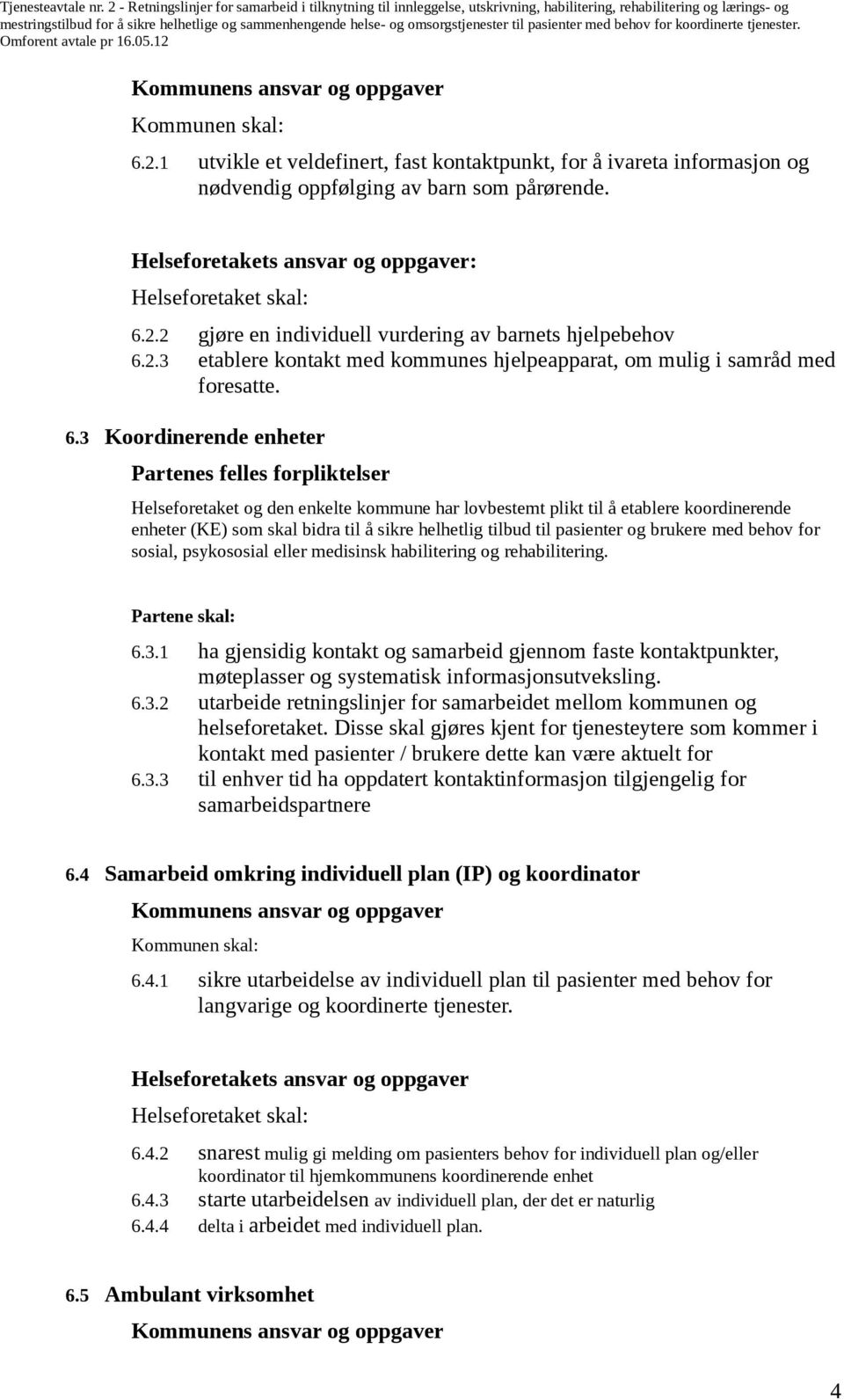 Tjenesteavtale nr. 2 - Retningslinjer for samarbeid i tilknytning til innleggelse, utskrivning, habilitering, rehabilitering og lærings- og mestringstilbud for å sikre helhetlige og sammenhengende helse- og omsorgstjenester til pasienter med behov for koordinerte tjenester. Omforent avtale pr 16.05.12

Kommunens ansvar og oppgaver

Kommunen skal:

6.2.1 utvikle et veldefinert, fast kontaktpunkt, for å ivareta informasjon og nødvendig oppfølging av barn som pårørende.

Helseforetakets ansvar og oppgaver:

Helseforetaket skal:

6.2.2 gjøre en individuell vurdering av barnets hjelpebehov

6.2.3 etablere kontakt med kommunes hjelpeapparat, om mulig i samråd med foresatte.

6.3 Koordinerende enheter

Partenes felles forpliktelser

Helseforetaket og den enkelte kommune har lovbestemt plikt til å etablere koordinerende enheter (KE) som skal bidra til å sikre helhetlig tilbud til pasienter og brukere med behov for sosial, psykososial eller medisinsk habilitering og rehabilitering.

Partene skal:

6.3.1 ha gjensidig kontakt og samarbeid gjennom faste kontaktpunkter, møteplasser og systematisk informasjonsutveksling.

6.3.2 utarbeide retningslinjer for samarbeidet mellom kommunen og helseforetaket. Disse skal gjøres kjent for tjenesteytere som kommer i kontakt med pasienter / brukere dette kan være aktuelt for

6.3.3 til enhver tid ha oppdatert kontaktinformasjon tilgjengelig for samarbeidspartnere

6.4 Samarbeid omkring individuell plan (IP) og koordinator

Kommunens ansvar og oppgaver

Kommunen skal:

6.4.1 sikre utarbeidelse av individuell plan til pasienter med behov for langvarige og koordinerte tjenester.

Helseforetakets ansvar og oppgaver

Helseforetaket skal:

6.4.2 snarest mulig gi melding om pasienters behov for individuell plan og/eller koordinator til hjemkommunens koordinerende enhet

6.4.3 starte utarbeidelsen av individuell plan, der det er naturlig

6.4.4 delta i arbeidet med individuell plan.

6.5 Ambulant virksomhet

Kommunens ansvar og oppgaver

4